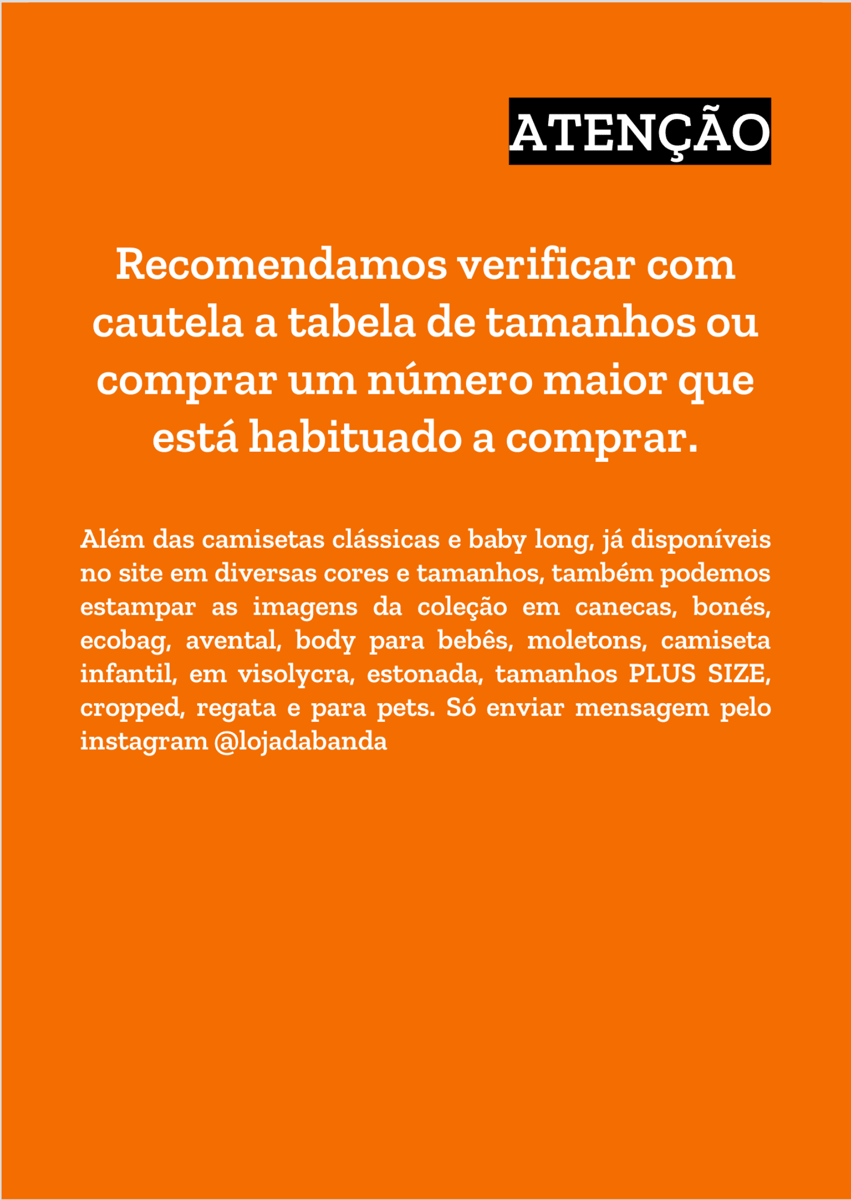 ATENÇÃO

Recomendamos verificar com cautela a tabela de tamanhos ou comprar um número maior que está habituado a comprar.

Além das camisetas clássicas e baby long, já disponíveis no site em diversas cores e tamanhos, também podemos estampar as imagens da coleção em canecas, bonés, ecobag, avental, body para bebês, moletons, camiseta infantil, em visolycra, estonada, tamanhos PLUS SIZE, cropped, regata e para pets. Só enviar mensagem pelo instagram @lojadabanda